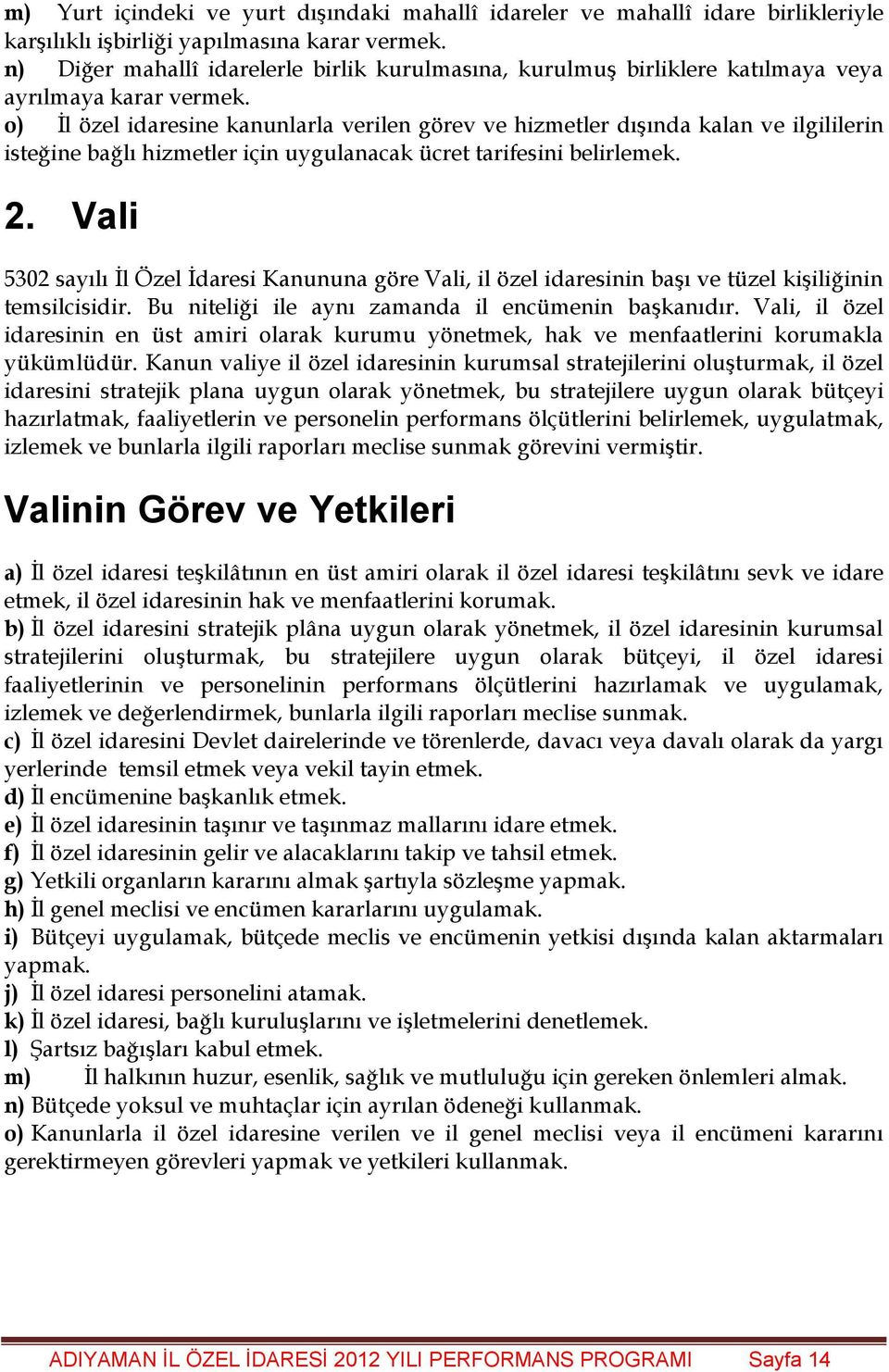 m) Yurt içindeki ve yurt dışındaki mahallî idareler ve mahallî idare birlikleriyle karşılıklı işbirliği yapılmasına karar vermek.
n) Diğer mahallî idarelerle birlik kurulmasına, kurulmuş birliklere katılmaya veya ayrılmaya karar vermek.
o) İl özel idaresine kanunlarla verilen görev ve hizmetler dışında kalan ve ilgililerin isteğine bağlı hizmetler için uygulanacak ücret tarifesini belirlemek.

2. Vali

5302 sayılı İl Özel İdaresi Kanununa göre Vali, il özel idaresinin başı ve tüzel kişiliğinin temsilcisidir. Bu niteliği ile aynı zamanda il encümenin başkanıdır. Vali, il özel idaresinin en üst amiri olarak kurumu yönetmek, hak ve menfaatlerini korumakla yükümlüdür. Kanun valiye il özel idaresinin kurumsal stratejilerini oluşturmak, il özel idaresini stratejik plana uygun olarak yönetmek, bu stratejilere uygun olarak bütçeyi hazırlatmak, faaliyetlerin ve personelin performans ölçütlerini belirlemek, uygulatmak, izlemek ve bunlarla ilgili raporları meclise sunmak görevini vermiştir.

Valinin Görev ve Yetkileri

a) İl özel idaresi teşkilâtının en üst amiri olarak il özel idaresi teşkilâtını sevk ve idare etmek, il özel idaresinin hak ve menfaatlerini korumak.
b) İl özel idaresini stratejik plâna uygun olarak yönetmek, il özel idaresinin kurumsal stratejilerini oluşturmak, bu stratejilere uygun olarak bütçeyi, il özel idaresi faaliyetlerinin ve personelinin performans ölçütlerini hazırlamak ve uygulamak, izlemek ve değerlendirmek, bunlarla ilgili raporları meclise sunmak.
c) İl özel idaresini Devlet dairelerinde ve törenlerde, davacı veya davalı olarak da yargı yerlerinde temsil etmek veya vekil tayin etmek.
d) İl encümenine başkanlık etmek.
e) İl özel idaresinin taşınır ve taşınmaz mallarını idare etmek.
f) İl özel idaresinin gelir ve alacaklarını takip ve tahsil etmek.
g) Yetkili organların kararını almak şartıyla sözleşme yapmak.
h) İl genel meclisi ve encümen kararlarını uygulamak.
i) Bütçeyi uygulamak, bütçede meclis ve encümenin yetkisi dışında kalan aktarmaları yapmak.
j) İl özel idaresi personelini atamak.
k) İl özel idaresi, bağlı kuruluşlarını ve işletmelerini denetlemek.
l) Şartsız bağışları kabul etmek.
m) İl halkının huzur, esenlik, sağlık ve mutluluğu için gereken önlemleri almak.
n) Bütçede yoksul ve muhtaçlar için ayrılan ödeneği kullanmak.
o) Kanunlarla il özel idaresine verilen ve il genel meclisi veya il encümeni kararını gerektirmeyen görevleri yapmak ve yetkileri kullanmak.

ADIYAMAN İL ÖZEL İDARESİ 2012 YILI PERFORMANS PROGRAMI Sayfa 14